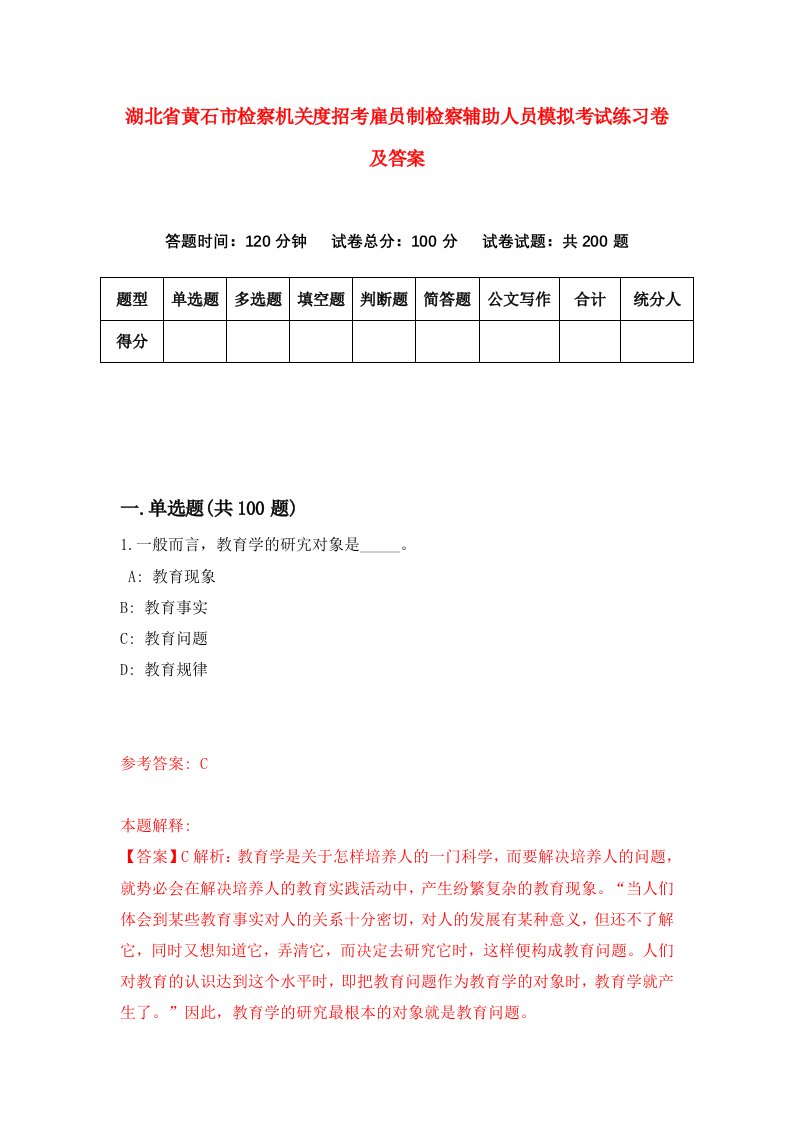 湖北省黄石市检察机关度招考雇员制检察辅助人员模拟考试练习卷及答案

答题时间：120 分钟　试卷总分：100 分　试卷试题：共 200 题

| 题型 | 单选题 | 多选题 | 填空题 | 判断题 | 简答题 | 公文写作 | 合计 | 统分人 |
|---|---|---|---|---|---|---|---|---|
| 得分 | | | | | | | | |

一.单选题(共 100 题)

1.一般而言，教育学的研究对象是_____。
A: 教育现象
B: 教育事实
C: 教育问题
D: 教育规律

参考答案: C

本题解释:
【答案】C 解析：教育学是关于怎样培养人的一门科学，而要解决培养人的问题，就势必会在解决培养人的教育实践活动中，产生纷繁复杂的教育现象。“当人们体会到某些教育事实对人的关系十分密切，对人的发展有某种意义，但还不了解它，同时又想知道它，弄清它，而决定去研究它时，这样便构成教育问题。人们对教育的认识达到这个水平时，即把教育问题作为教育学的对象时，教育学就产生了。”因此，教育学的研究最根本的对象就是教育问题。